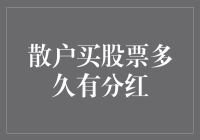 散户买股票多久有分红